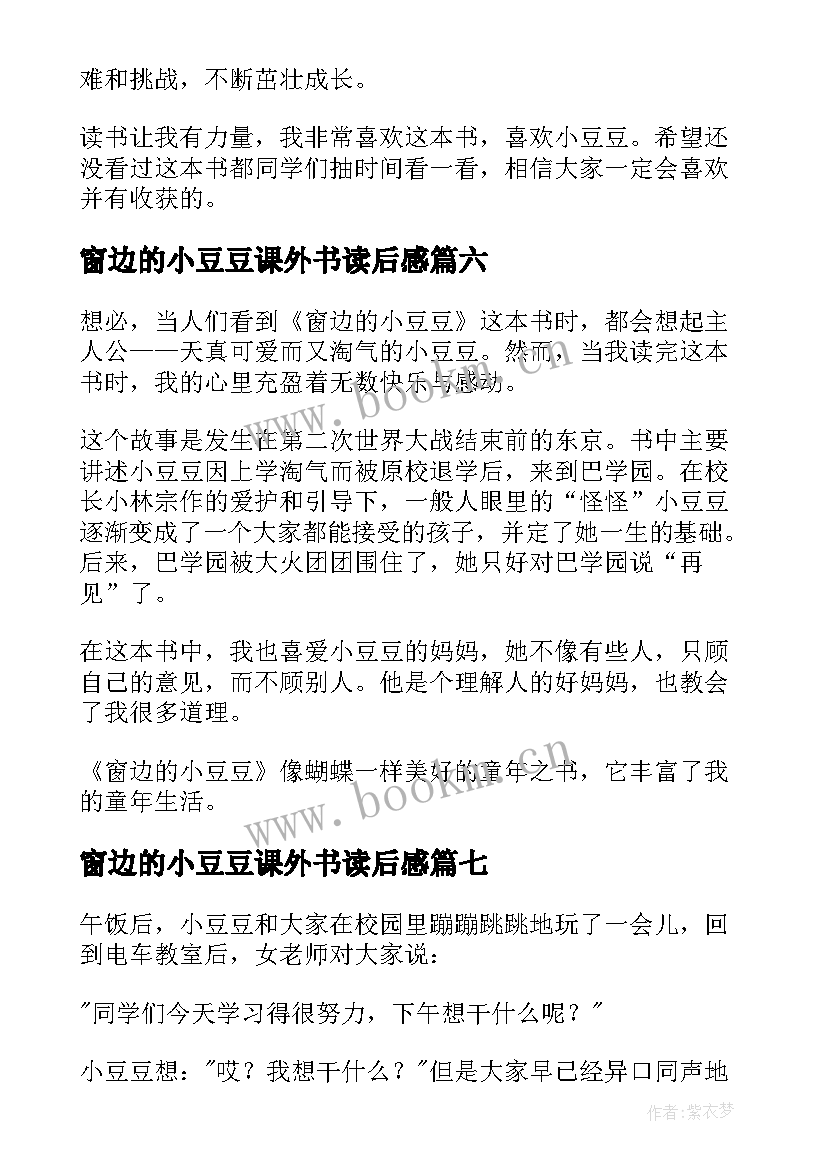 难和挑战，不断茁壮成长。

读书让我有力量，我非常喜欢这本书，喜欢小豆豆。希望还没看过这本书都同学们抽时间看一看，相信大家一定会喜欢并有收获的。

窗边的小豆豆课外书读后感篇六

想必，当人们看到《窗边的小豆豆》这本书时，都会想起主人公——天真可爱而又淘气的小豆豆。然而，当我读完这本书时，我的心里充盈着无数快乐与感动。

这个故事是发生在第二次世界大战结束前的东京。书中主要讲述小豆豆因上学淘气而被原校退学后，来到巴学园。在校长小林宗作的爱护和引导下，一般人眼里的“怪怪”小豆豆逐渐变成了一个大家都能接受的孩子，并定了她一生的基础。后来，巴学园被大火团团围住了，她只好对巴学园说“再见”了。

在这本书中，我也喜爱小豆豆的妈妈，她不像有些人，只顾自己的意见，而不顾别人。他是个理解人的好妈妈，也教会了我很多道理。

《窗边的小豆豆》像蝴蝶一样美好的童年之书，它丰富了我的童年生活。

www.bookm.cn

窗边的小豆豆课外书读后感篇七

午饭后，小豆豆和大家在校园里蹦蹦跳跳地玩了一会儿，回到电车教室后，女老师对大家说：

"同学们今天学习得很努力，下午想干什么呢？"

小豆豆想："哎？我想干什么？"但是大家早已经异口同声地

作者：紫衣梦